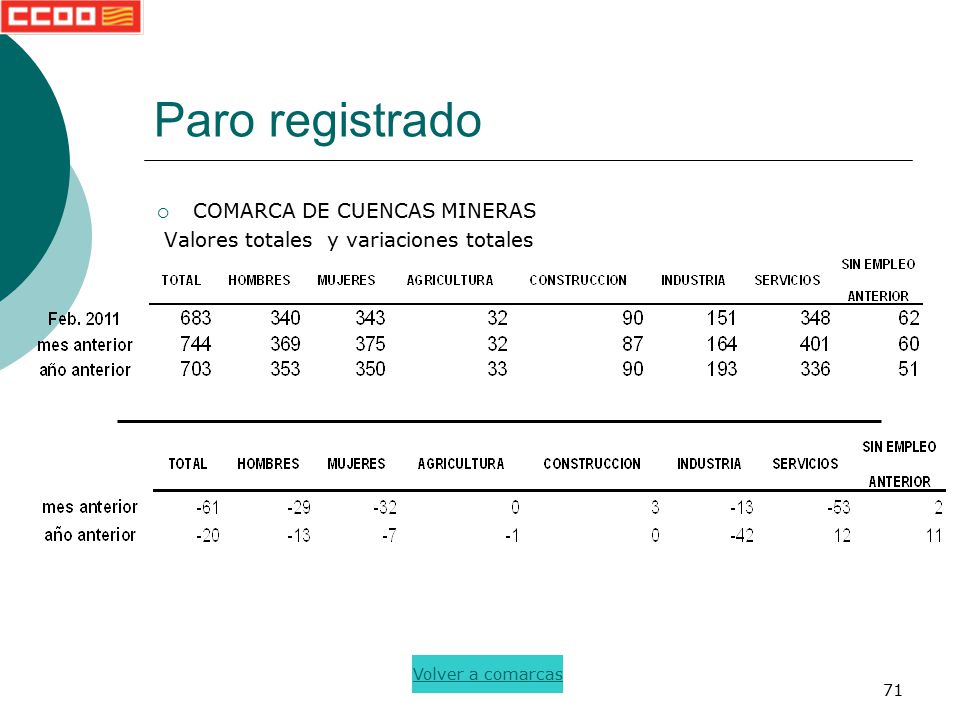 CCOO

Paro registrado

COMARCA DE CUENCAS MINERAS
Valores totales y variaciones totales

| | TOTAL | HOMBRES | MUJERES | AGRICULTURA | CONSTRUCCION | INDUSTRIA | SERVICIOS | SIN EMPLEO ANTERIOR |
|---|---|---|---|---|---|---|---|---|
| Feb. 2011 | 683 | 340 | 343 | 32 | 90 | 151 | 348 | 62 |
| mes anterior | 744 | 369 | 375 | 32 | 87 | 164 | 401 | 60 |
| año anterior | 703 | 353 | 350 | 33 | 90 | 193 | 336 | 51 |

| | TOTAL | HOMBRES | MUJERES | AGRICULTURA | CONSTRUCCION | INDUSTRIA | SERVICIOS | SIN EMPLEO ANTERIOR |
|---|---|---|---|---|---|---|---|---|
| mes anterior | -61 | -29 | -32 | 0 | 3 | -13 | -53 | 2 |
| año anterior | -20 | -13 | -7 | -1 | 0 | -42 | 12 | 11 |

Volver a comarcas

71